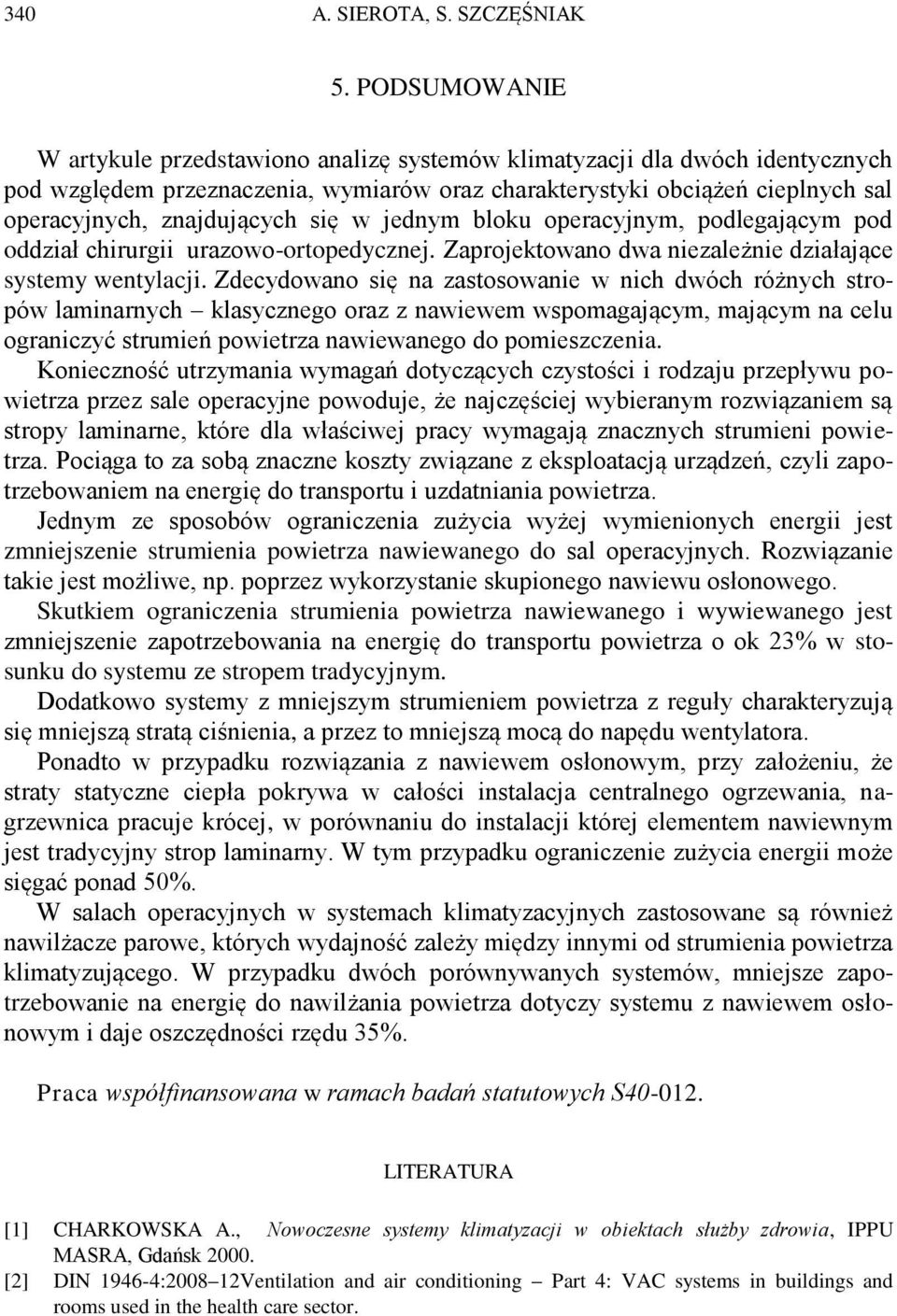 340 A. SIEROTA, S. SZCZĘŚNIAK

5. PODSUMOWANIE

W artykule przedstawiono analizę systemów klimatyzacji dla dwóch identycznych pod względem przeznaczenia, wymiarów oraz charakterystyki obciążeń cieplnych sal operacyjnych, znajdujących się w jednym bloku operacyjnym, podlegającym pod oddział chirurgii urazowo-ortopedycznej. Zaprojektowano dwa niezależnie działające systemy wentylacji. Zdecydowano się na zastosowanie w nich dwóch różnych stropów laminarnych – klasycznego oraz z nawiewem wspomagającym, mającym na celu ograniczyć strumień powietrza nawiewanego do pomieszczenia.

Konieczność utrzymania wymagań dotyczących czystości i rodzaju przepływu powietrza przez sale operacyjne powoduje, że najczęściej wybieranym rozwiązaniem są stropy laminarne, które dla właściwej pracy wymagają znacznych strumieni powietrza. Pociąga to za sobą znaczne koszty związane z eksploatacją urządzeń, czyli zapotrzebowaniem na energię do transportu i uzdatniania powietrza.

Jednym ze sposobów ograniczenia zużycia wyżej wymienionych energii jest zmniejszenie strumienia powietrza nawiewanego do sal operacyjnych. Rozwiązanie takie jest możliwe, np. poprzez wykorzystanie skupionego nawiewu osłonowego.

Skutkiem ograniczenia strumienia powietrza nawiewanego i wywiewanego jest zmniejszenie zapotrzebowania na energię do transportu powietrza o ok 23% w stosunku do systemu ze stropem tradycyjnym.

Dodatkowo systemy z mniejszym strumieniem powietrza z reguły charakteryzują się mniejszą stratą ciśnienia, a przez to mniejszą mocą do napędu wentylatora.

Ponadto w przypadku rozwiązania z nawiewem osłonowym, przy założeniu, że straty statyczne ciepła pokrywa w całości instalacja centralnego ogrzewania, nagrzewnica pracuje krócej, w porównaniu do instalacji której elementem nawiewnym jest tradycyjny strop laminarny. W tym przypadku ograniczenie zużycia energii może sięgać ponad 50%.

W salach operacyjnych w systemach klimatyzacyjnych zastosowane są również nawilżacze parowe, których wydajność zależy między innymi od strumienia powietrza klimatyzującego. W przypadku dwóch porównywanych systemów, mniejsze zapotrzebowanie na energię do nawilżania powietrza dotyczy systemu z nawiewem osłonowym i daje oszczędności rzędu 35%.

Praca współfinansowana w ramach badań statutowych S40-012.

LITERATURA

[1] CHARKOWSKA A., Nowoczesne systemy klimatyzacji w obiektach służby zdrowia, IPPU MASRA, Gdańsk 2000.
[2] DIN 1946-4:2008–12Ventilation and air conditioning – Part 4: VAC systems in buildings and rooms used in the health care sector.